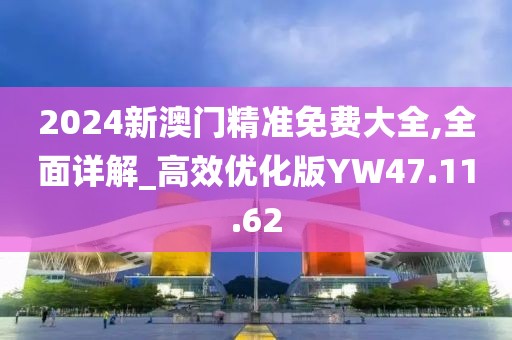 2024新澳门精准免费大全,全面详解_高效优化版YW47.11.62